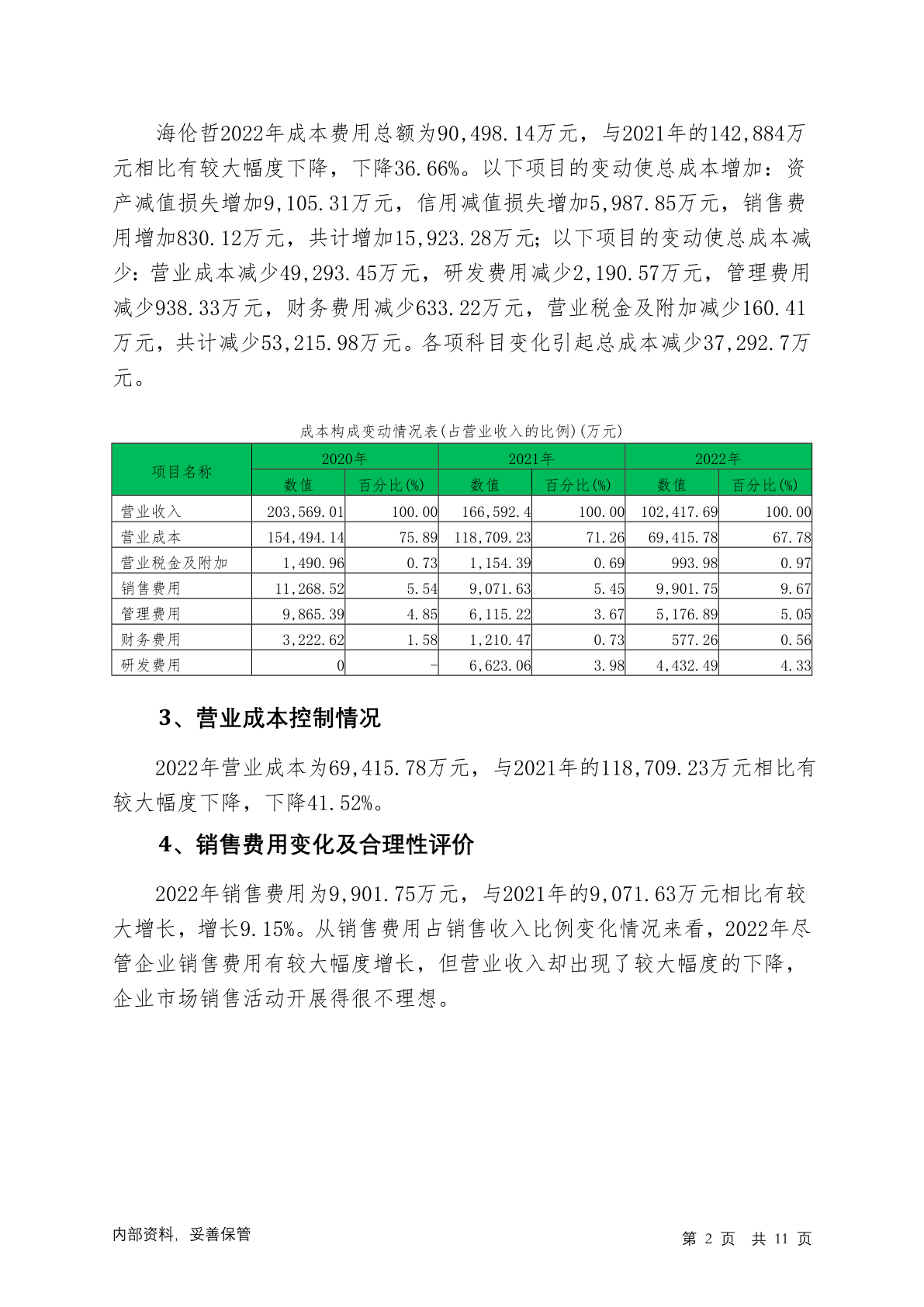 海伦哲2022年成本费用总额为90,498.14万元，与2021年的142,884万元相比有较大幅度下降，下降36.66%。以下项目的变动使总成本增加：资产减值损失增加9,105.31万元，信用减值损失增加5,987.85万元，销售费用增加830.12万元，共计增加15,923.28万元；以下项目的变动使总成本减少：营业成本减少49,293.45万元，研发费用减少2,190.57万元，管理费用减少938.33万元，财务费用减少633.22万元，营业税金及附加减少160.41万元，共计减少53,215.98万元。各项科目变化引起总成本减少37,292.7万元。

成本构成变动情况表(占营业收入的比例)(万元)

| 项目名称 | 2020年 数值 | 2020年 百分比(%) | 2021年 数值 | 2021年 百分比(%) | 2022年 数值 | 2022年 百分比(%) |
|---|---|---|---|---|---|---|
| 营业收入 | 203,569.01 | 100.00 | 166,592.4 | 100.00 | 102,417.69 | 100.00 |
| 营业成本 | 154,494.14 | 75.89 | 118,709.23 | 71.26 | 69,415.78 | 67.78 |
| 营业税金及附加 | 1,490.96 | 0.73 | 1,154.39 | 0.69 | 993.98 | 0.97 |
| 销售费用 | 11,268.52 | 5.54 | 9,071.63 | 5.45 | 9,901.75 | 9.67 |
| 管理费用 | 9,865.39 | 4.85 | 6,115.22 | 3.67 | 5,176.89 | 5.05 |
| 财务费用 | 3,222.62 | 1.58 | 1,210.47 | 0.73 | 577.26 | 0.56 |
| 研发费用 | 0 | - | 6,623.06 | 3.98 | 4,432.49 | 4.33 |

3、营业成本控制情况

2022年营业成本为69,415.78万元，与2021年的118,709.23万元相比有较大幅度下降，下降41.52%。

4、销售费用变化及合理性评价

2022年销售费用为9,901.75万元，与2021年的9,071.63万元相比有较大增长，增长9.15%。从销售费用占销售收入比例变化情况来看，2022年尽管企业销售费用有较大幅度增长，但营业收入却出现了较大幅度的下降，企业市场销售活动开展得很不理想。

内部资料，妥善保管

第 2 页 共 11 页